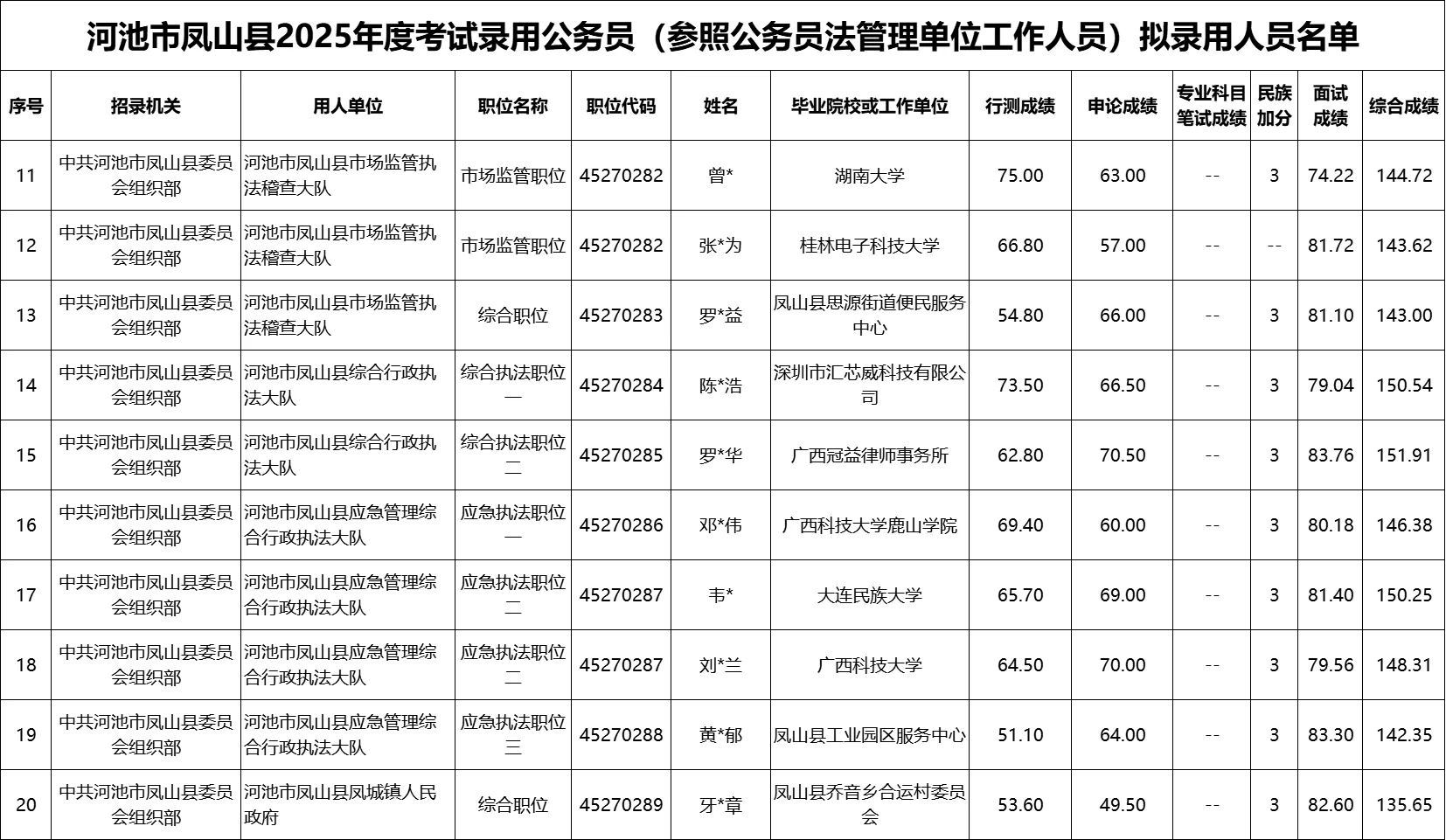 河池市凤山县2025年度考试录用公务员（参照公务员法管理单位工作人员）拟录用人员名单

| 序号 | 招录机关 | 用人单位 | 职位名称 | 职位代码 | 姓名 | 毕业院校或工作单位 | 行测成绩 | 申论成绩 | 专业科目笔试成绩 | 民族加分 | 面试成绩 | 综合成绩 |
|---|---|---|---|---|---|---|---|---|---|---|---|---|
| 11 | 中共河池市凤山县委员会组织部 | 河池市凤山县市场监管执法稽查大队 | 市场监管职位 | 45270282 | 曾* | 湖南大学 | 75.00 | 63.00 | -- | 3 | 74.22 | 144.72 |
| 12 | 中共河池市凤山县委员会组织部 | 河池市凤山县市场监管执法稽查大队 | 市场监管职位 | 45270282 | 张*为 | 桂林电子科技大学 | 66.80 | 57.00 | -- | -- | 81.72 | 143.62 |
| 13 | 中共河池市凤山县委员会组织部 | 河池市凤山县市场监管执法稽查大队 | 综合职位 | 45270283 | 罗*益 | 凤山县思源街道便民服务中心 | 54.80 | 66.00 | -- | 3 | 81.10 | 143.00 |
| 14 | 中共河池市凤山县委员会组织部 | 河池市凤山县综合行政执法大队 | 综合执法职位一 | 45270284 | 陈*浩 | 深圳市汇芯威科技有限公司 | 73.50 | 66.50 | -- | 3 | 79.04 | 150.54 |
| 15 | 中共河池市凤山县委员会组织部 | 河池市凤山县综合行政执法大队 | 综合执法职位二 | 45270285 | 罗*华 | 广西冠益律师事务所 | 62.80 | 70.50 | -- | 3 | 83.76 | 151.91 |
| 16 | 中共河池市凤山县委员会组织部 | 河池市凤山县应急管理综合行政执法大队 | 应急执法职位一 | 45270286 | 邓*伟 | 广西科技大学鹿山学院 | 69.40 | 60.00 | -- | 3 | 80.18 | 146.38 |
| 17 | 中共河池市凤山县委员会组织部 | 河池市凤山县应急管理综合行政执法大队 | 应急执法职位二 | 45270287 | 韦* | 大连民族大学 | 65.70 | 69.00 | -- | 3 | 81.40 | 150.25 |
| 18 | 中共河池市凤山县委员会组织部 | 河池市凤山县应急管理综合行政执法大队 | 应急执法职位二 | 45270287 | 刘*兰 | 广西科技大学 | 64.50 | 70.00 | -- | 3 | 79.56 | 148.31 |
| 19 | 中共河池市凤山县委员会组织部 | 河池市凤山县应急管理综合行政执法大队 | 应急执法职位三 | 45270288 | 黄*郁 | 凤山县工业园区服务中心 | 51.10 | 64.00 | -- | 3 | 83.30 | 142.35 |
| 20 | 中共河池市凤山县委员会组织部 | 河池市凤山县凤城镇人民政府 | 综合职位 | 45270289 | 牙*章 | 凤山县乔音乡合运村委员会 | 53.60 | 49.50 | -- | 3 | 82.60 | 135.65 |